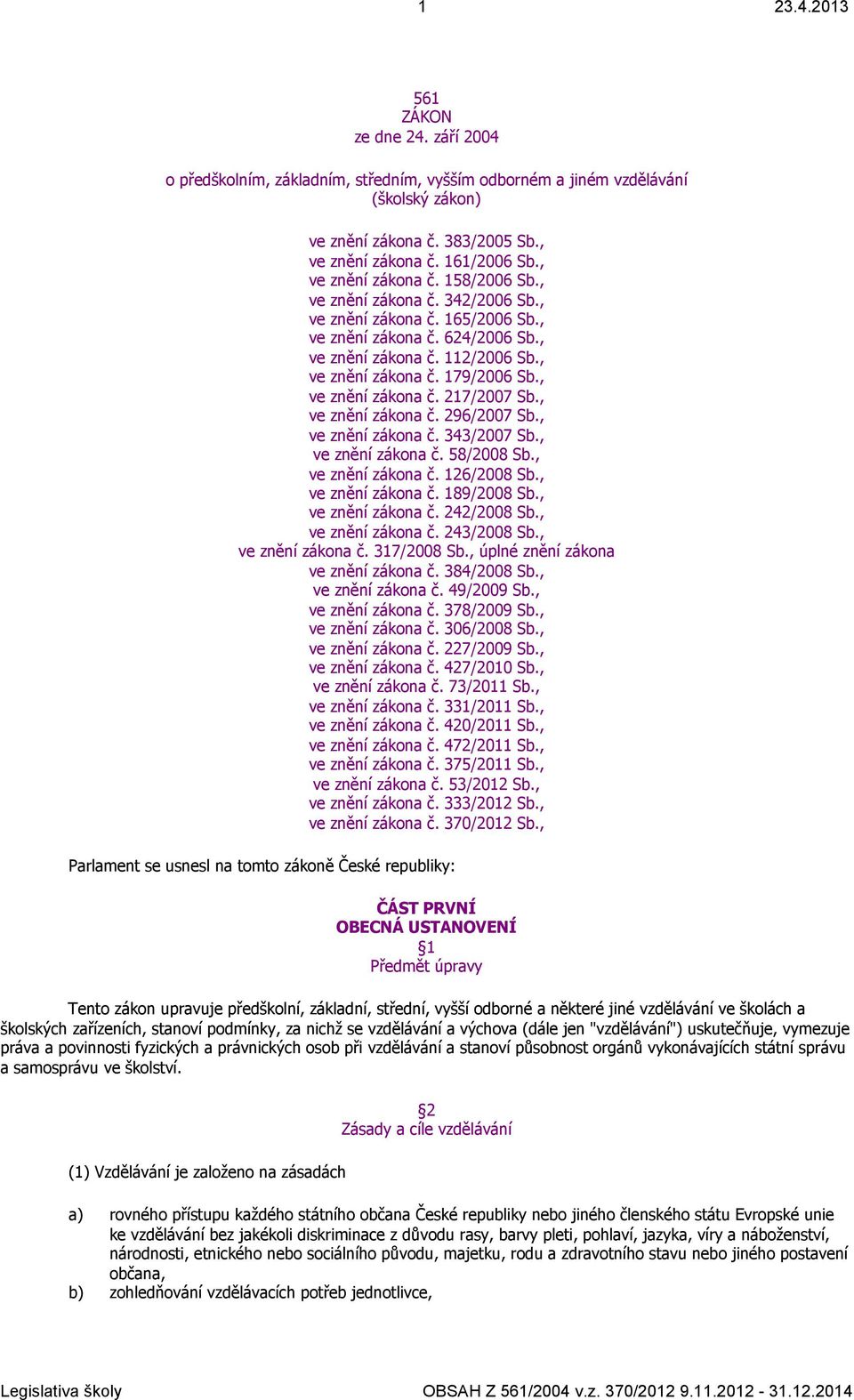 1 23.4.2013

561
ZÁKON
ze dne 24. září 2004

o předškolním, základním, středním, vyšším odborném a jiném vzdělávání
(školský zákon)

ve znění zákona č. 383/2005 Sb.,
ve znění zákona č. 161/2006 Sb.,
ve znění zákona č. 158/2006 Sb.,
ve znění zákona č. 342/2006 Sb.,
ve znění zákona č. 165/2006 Sb.,
ve znění zákona č. 624/2006 Sb.,
ve znění zákona č. 112/2006 Sb.,
ve znění zákona č. 179/2006 Sb.,
ve znění zákona č. 217/2007 Sb.,
ve znění zákona č. 296/2007 Sb.,
ve znění zákona č. 343/2007 Sb.,
ve znění zákona č. 58/2008 Sb.,
ve znění zákona č. 126/2008 Sb.,
ve znění zákona č. 189/2008 Sb.,
ve znění zákona č. 242/2008 Sb.,
ve znění zákona č. 243/2008 Sb.,
ve znění zákona č. 317/2008 Sb., úplné znění zákona
ve znění zákona č. 384/2008 Sb.,
ve znění zákona č. 49/2009 Sb.,
ve znění zákona č. 378/2009 Sb.,
ve znění zákona č. 306/2008 Sb.,
ve znění zákona č. 227/2009 Sb.,
ve znění zákona č. 427/2010 Sb.,
ve znění zákona č. 73/2011 Sb.,
ve znění zákona č. 331/2011 Sb.,
ve znění zákona č. 420/2011 Sb.,
ve znění zákona č. 472/2011 Sb.,
ve znění zákona č. 375/2011 Sb.,
ve znění zákona č. 53/2012 Sb.,
ve znění zákona č. 333/2012 Sb.,
ve znění zákona č. 370/2012 Sb.,

Parlament se usnesl na tomto zákoně České republiky:

ČÁST PRVNÍ
OBECNÁ USTANOVENÍ
§1
Předmět úpravy

Tento zákon upravuje předškolní, základní, střední, vyšší odborné a některé jiné vzdělávání ve školách a školských zařízeních, stanoví podmínky, za nichž se vzdělávání a výchova (dále jen "vzdělávání") uskutečňuje, vymezuje práva a povinnosti fyzických a právnických osob při vzdělávání a stanoví působnost orgánů vykonávajících státní správu a samosprávu ve školství.

§2
Zásady a cíle vzdělávání

(1) Vzdělávání je založeno na zásadách

a) rovného přístupu každého státního občana České republiky nebo jiného členského státu Evropské unie ke vzdělávání bez jakékoli diskriminace z důvodu rasy, barvy pleti, pohlaví, jazyka, víry a náboženství, národnosti, etnického nebo sociálního původu, majetku, rodu a zdravotního stavu nebo jiného postavení občana,
b) zohledňování vzdělávacích potřeb jednotlivce,

Legislativa školy OBSAH Z 561/2004 v.z. 370/2012 9.11.2012 - 31.12.2014